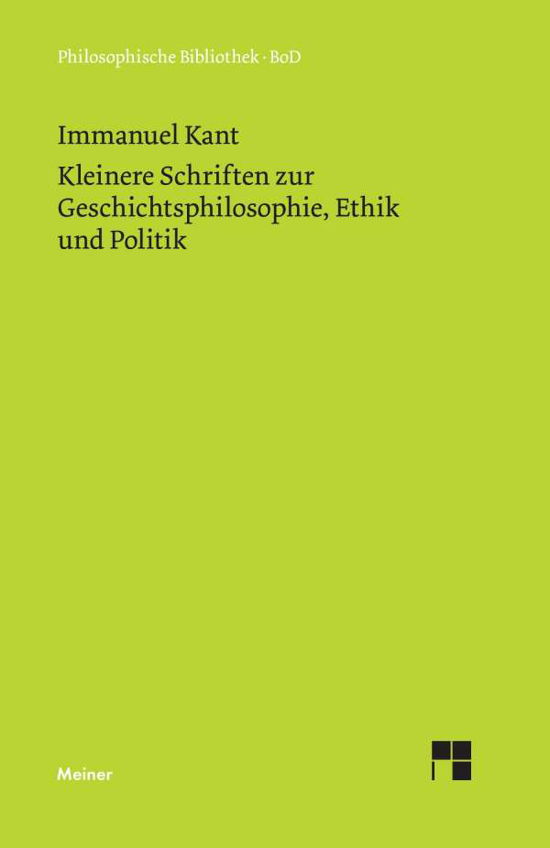 Philosophische Bibliothek · BoD

Immanuel Kant

Kleinere Schriften zur Geschichtsphilosophie, Ethik und Politik

Meiner